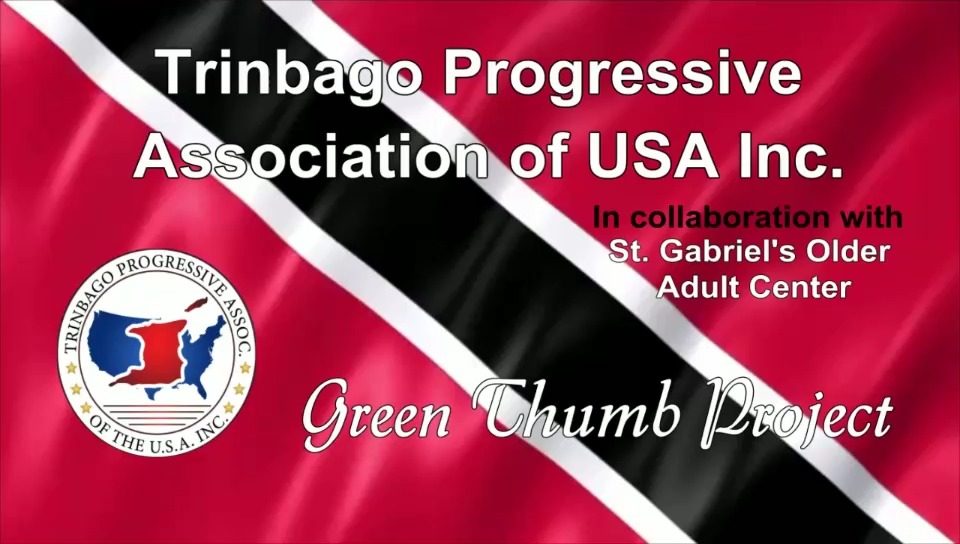 Trinbago Progressive Association of USA Inc.

In collaboration with St. Gabriel's Older Adult Center

TRINBAGO PROGRESSIVE ASSOC. OF THE U.S.A. INC.

Green Thumb Project